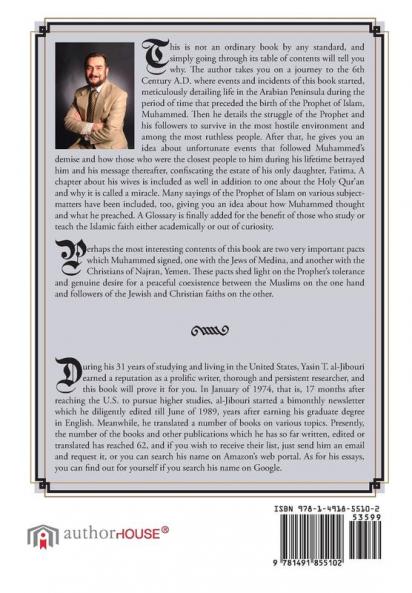 This is not an ordinary book by any standard, and simply going through its table of contents will tell you why. The author takes you on a journey to the 6th Century A.D. where events and incidents of this book started, meticulously detailing life in the Arabian Peninsula during the period of time that preceded the birth of the Prophet of Islam, Muhammed. Then he details the struggle of the Prophet and his followers to survive in the most hostile environment and among the most ruthless people. After that, he gives you an idea about unfortunate events that followed Muhammed's demise and how those who were the closest people to him during his lifetime betrayed him and his message thereafter, confiscating the estate of his only daughter, Fatima. A chapter about his wives is included as well in addition to one about the Holy Qur'an and why it is called a miracle. Many sayings of the Prophet of Islam on various subject-matters have been included, too, giving you an idea about how Muhammed thought and what he preached. A Glossary is finally added for the benefit of those who study or teach the Islamic faith either academically or out of curiosity.

Perhaps the most interesting contents of this book are two very important pacts which Muhammed signed, one with the Jews of Medina, and another with the Christians of Najran, Yemen. These pacts shed light on the Prophet's tolerance and genuine desire for a peaceful coexistence between the Muslims on the one hand and followers of the Jewish and Christian faiths on the other.

During his 31 years of studying and living in the United States, Yasin T. al-Jibouri earned a reputation as a prolific writer, thorough and persistent researcher, and this book will prove it for you. In January of 1974, that is, 17 months after reaching the U.S. to pursue higher studies, al-Jibouri started a bimonthly newsletter which he diligently edited till June of 1989, years after earning his graduate degree in English. Meanwhile, he translated a number of books on various topics. Presently, the number of the books and other publications which he has so far written, edited or translated has reached 62, and if you wish to receive their list, just send him an email and request it, or you can search his name on Amazon's web portal. As for his essays, you can find out for yourself if you search his name on Google.

authorHOUSE®

ISBN 978-1-4918-5510-2
53599
9 781491 855102